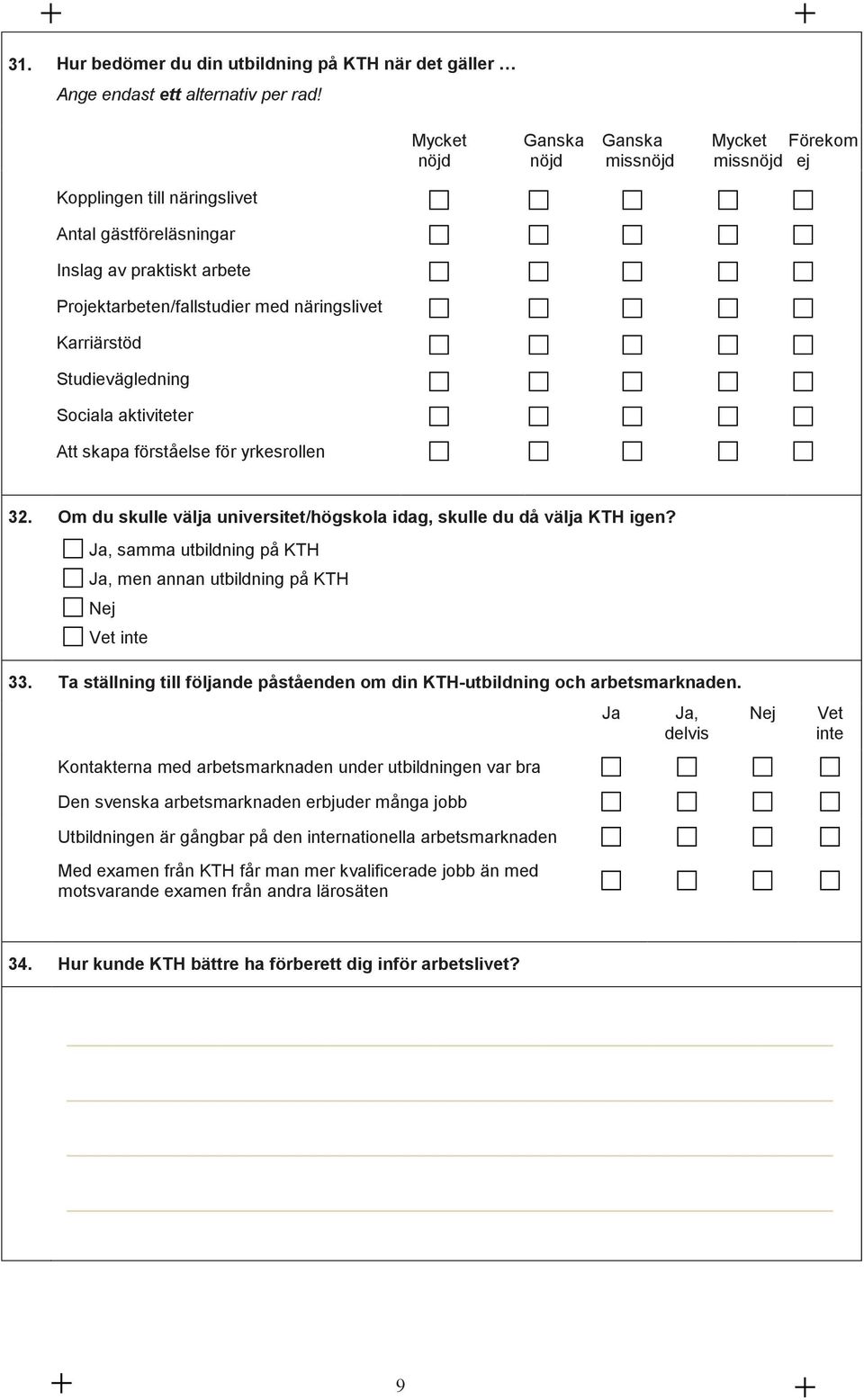 31. Hur bedömer du din utbildning på KTH när det gäller …
Ange endast ett alternativ per rad!

| | Mycket nöjd | Ganska nöjd | Ganska missnöjd | Mycket missnöjd | Förekom ej |
|---|---|---|---|---|---|
| Kopplingen till näringslivet | ☐ | ☐ | ☐ | ☐ | ☐ |
| Antal gästföreläsningar | ☐ | ☐ | ☐ | ☐ | ☐ |
| Inslag av praktiskt arbete | ☐ | ☐ | ☐ | ☐ | ☐ |
| Projektarbeten/fallstudier med näringslivet | ☐ | ☐ | ☐ | ☐ | ☐ |
| Karriärstöd | ☐ | ☐ | ☐ | ☐ | ☐ |
| Studievägledning | ☐ | ☐ | ☐ | ☐ | ☐ |
| Sociala aktiviteter | ☐ | ☐ | ☐ | ☐ | ☐ |
| Att skapa förståelse för yrkesrollen | ☐ | ☐ | ☐ | ☐ | ☐ |

32. Om du skulle välja universitet/högskola idag, skulle du då välja KTH igen?
☐ Ja, samma utbildning på KTH
☐ Ja, men annan utbildning på KTH
☐ Nej
☐ Vet inte

33. Ta ställning till följande påståenden om din KTH-utbildning och arbetsmarknaden.

| | Ja | Ja, delvis | Nej | Vet inte |
|---|---|---|---|---|
| Kontakterna med arbetsmarknaden under utbildningen var bra | ☐ | ☐ | ☐ | ☐ |
| Den svenska arbetsmarknaden erbjuder många jobb | ☐ | ☐ | ☐ | ☐ |
| Utbildningen är gångbar på den internationella arbetsmarknaden | ☐ | ☐ | ☐ | ☐ |
| Med examen från KTH får man mer kvalificerade jobb än med motsvarande examen från andra lärosäten | ☐ | ☐ | ☐ | ☐ |

34. Hur kunde KTH bättre ha förberett dig inför arbetslivet?

9